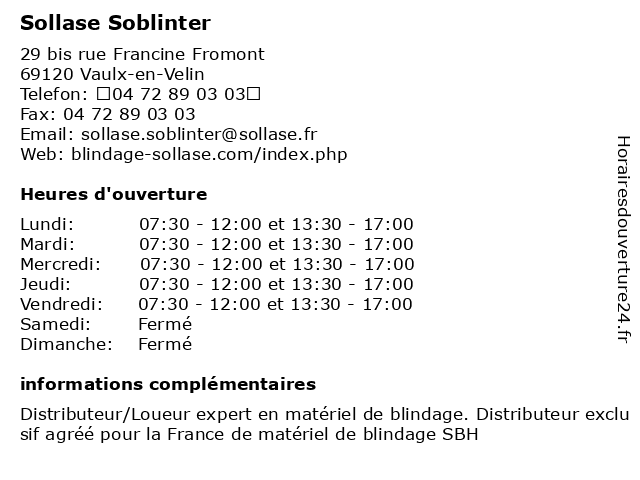 **Sollase Soblinter**

29 bis rue Francine Fromont
69120 Vaulx-en-Velin
Telefon: □04 72 89 03 03□
Fax: 04 72 89 03 03
Email: sollase.soblinter@sollase.fr
Web: blindage-sollase.com/index.php

**Heures d'ouverture**

| | |
|---|---|
| Lundi: | 07:30 - 12:00 et 13:30 - 17:00 |
| Mardi: | 07:30 - 12:00 et 13:30 - 17:00 |
| Mercredi: | 07:30 - 12:00 et 13:30 - 17:00 |
| Jeudi: | 07:30 - 12:00 et 13:30 - 17:00 |
| Vendredi: | 07:30 - 12:00 et 13:30 - 17:00 |
| Samedi: | Fermé |
| Dimanche: | Fermé |

**informations complémentaires**

Distributeur/Loueur expert en matériel de blindage. Distributeur exclusif agréé pour la France de matériel de blindage SBH

Horairesdouverture24.fr